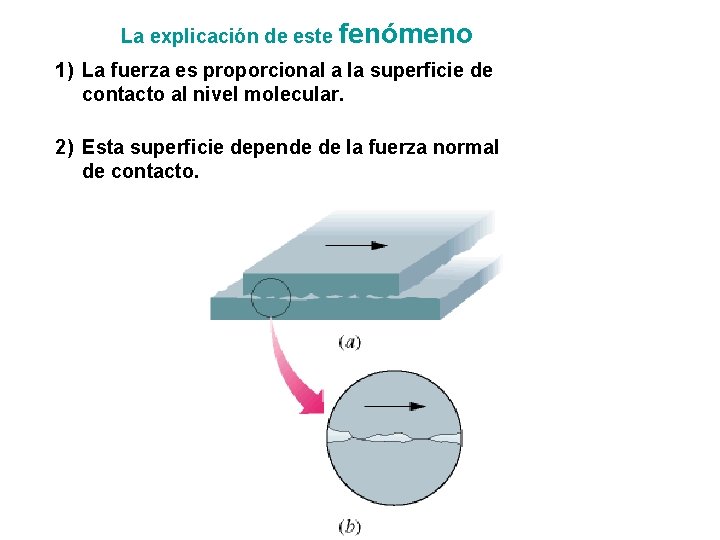 La explicación de este fenómeno

1) La fuerza es proporcional a la superficie de contacto al nivel molecular.

2) Esta superficie depende de la fuerza normal de contacto.

(a)

(b)